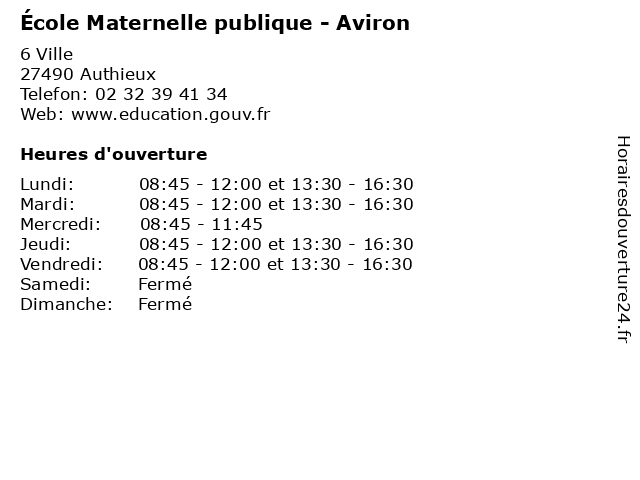 École Maternelle publique - Aviron

6 Ville
27490 Authieux
Telefon: 02 32 39 41 34
Web: www.education.gouv.fr

Heures d'ouverture

Lundi: 08:45 - 12:00 et 13:30 - 16:30
Mardi: 08:45 - 12:00 et 13:30 - 16:30
Mercredi: 08:45 - 11:45
Jeudi: 08:45 - 12:00 et 13:30 - 16:30
Vendredi: 08:45 - 12:00 et 13:30 - 16:30
Samedi: Fermé
Dimanche: Fermé

Horairesdouverture24.fr